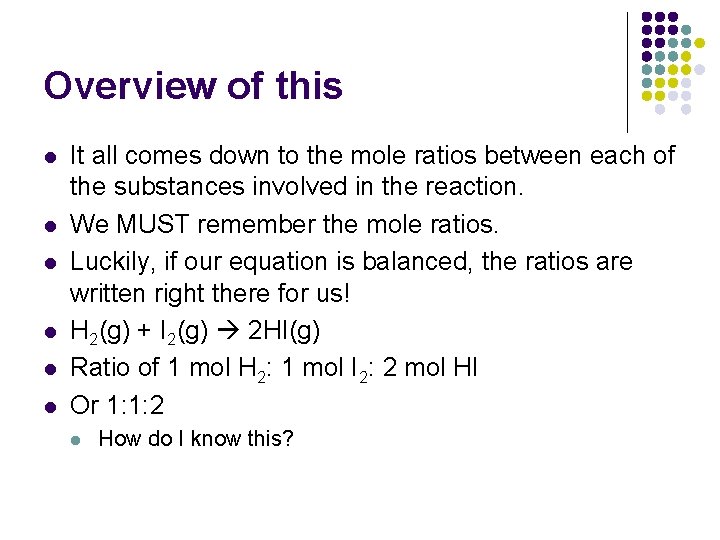 Overview of this

• It all comes down to the mole ratios between each of the substances involved in the reaction.
• We MUST remember the mole ratios.
• Luckily, if our equation is balanced, the ratios are written right there for us!
• $H_2(g) + I_2(g) \rightarrow 2HI(g)$
• Ratio of 1 mol $H_2$: 1 mol $I_2$: 2 mol HI
• Or 1:1:2
• How do I know this?